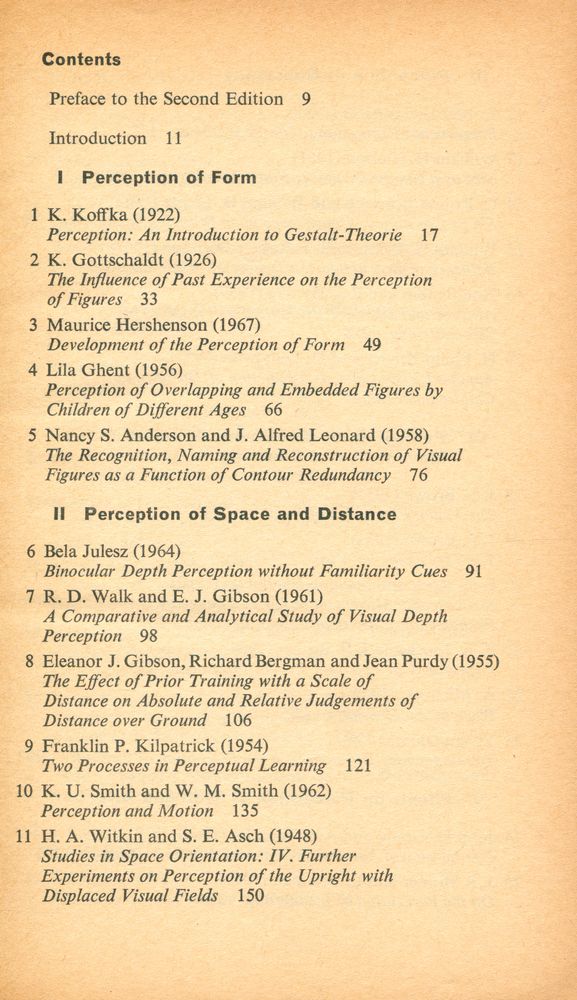 Contents

Preface to the Second Edition 9

Introduction 11

I Perception of Form

1 K. Koffka (1922)
Perception: An Introduction to Gestalt-Theorie 17

2 K. Gottschaldt (1926)
The Influence of Past Experience on the Perception of Figures 33

3 Maurice Hershenson (1967)
Development of the Perception of Form 49

4 Lila Ghent (1956)
Perception of Overlapping and Embedded Figures by Children of Different Ages 66

5 Nancy S. Anderson and J. Alfred Leonard (1958)
The Recognition, Naming and Reconstruction of Visual Figures as a Function of Contour Redundancy 76

II Perception of Space and Distance

6 Bela Julesz (1964)
Binocular Depth Perception without Familiarity Cues 91

7 R. D. Walk and E. J. Gibson (1961)
A Comparative and Analytical Study of Visual Depth Perception 98

8 Eleanor J. Gibson, Richard Bergman and Jean Purdy (1955)
The Effect of Prior Training with a Scale of Distance on Absolute and Relative Judgements of Distance over Ground 106

9 Franklin P. Kilpatrick (1954)
Two Processes in Perceptual Learning 121

10 K. U. Smith and W. M. Smith (1962)
Perception and Motion 135

11 H. A. Witkin and S. E. Asch (1948)
Studies in Space Orientation: IV. Further Experiments on Perception of the Upright with Displaced Visual Fields 150